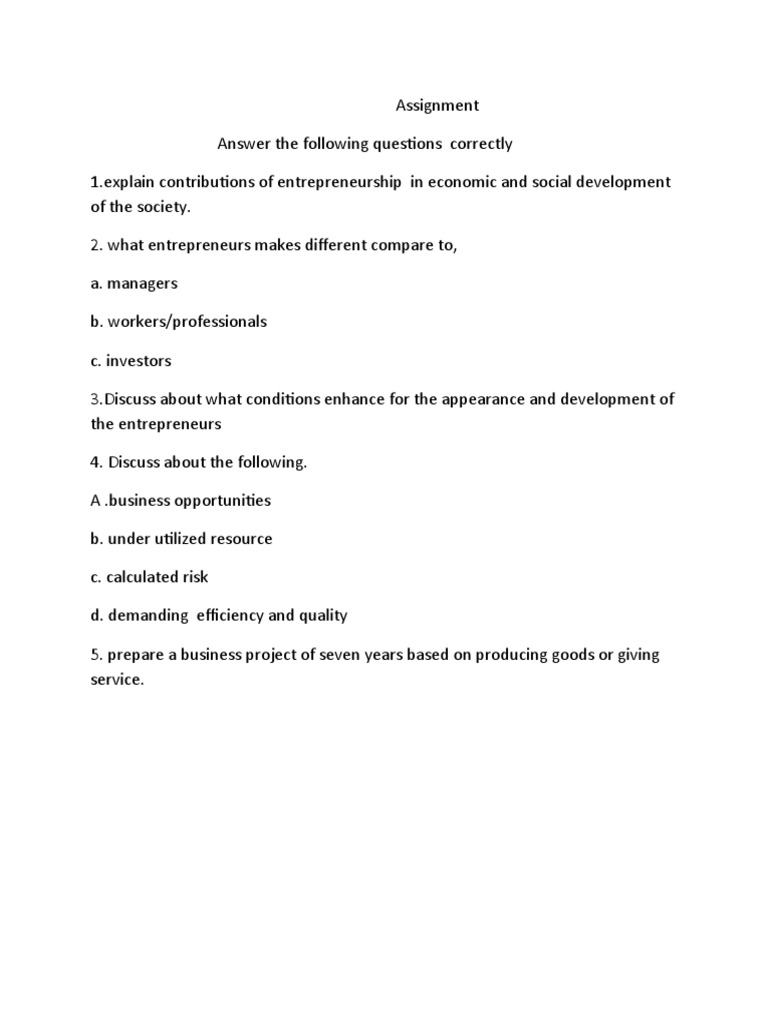 Assignment

Answer the following questions correctly

1.explain contributions of entrepreneurship in economic and social development of the society.

2. what entrepreneurs makes different compare to,

a. managers

b. workers/professionals

c. investors

3.Discuss about what conditions enhance for the appearance and development of the entrepreneurs

4. Discuss about the following.

A .business opportunities

b. under utilized resource

c. calculated risk

d. demanding efficiency and quality

5. prepare a business project of seven years based on producing goods or giving service.